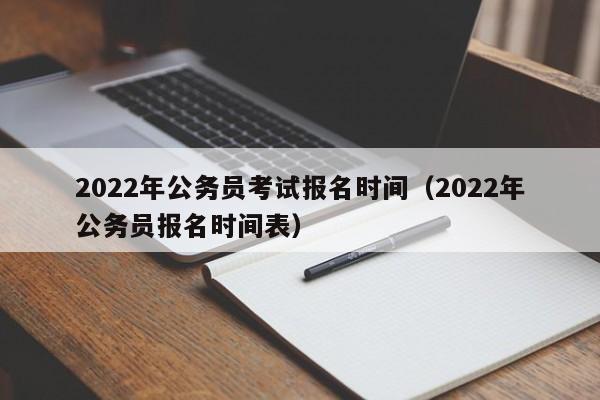 2022年公务员考试报名时间（2022年公务员报名时间表）